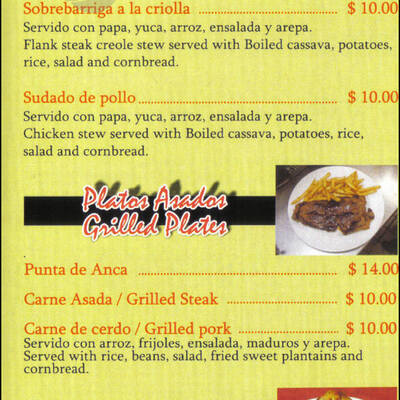 Sobrebarriga a la criolla ........................................ $ 10.00
Servido con papa, yuca, arroz, ensalada y arepa.
Flank steak creole stew served with Boiled cassava, potatoes, rice, salad and cornbread.

Sudado de pollo ........................................ $ 10.00
Servido con papa, yuca, arroz, ensalada y arepa.
Chicken stew served with Boiled cassava, potatoes, rice, salad and cornbread.

Platos Asados
Grilled Plates

Punta de Anca ........................................ $ 14.00

Carne Asada / Grilled Steak ........................................ $ 10.00

Carne de cerdo / Grilled pork ........................................ $ 10.00
Servido con arroz, frijoles, ensalada, maduros y arepa.
Served with rice, beans, salad, fried sweet plantains and cornbread.